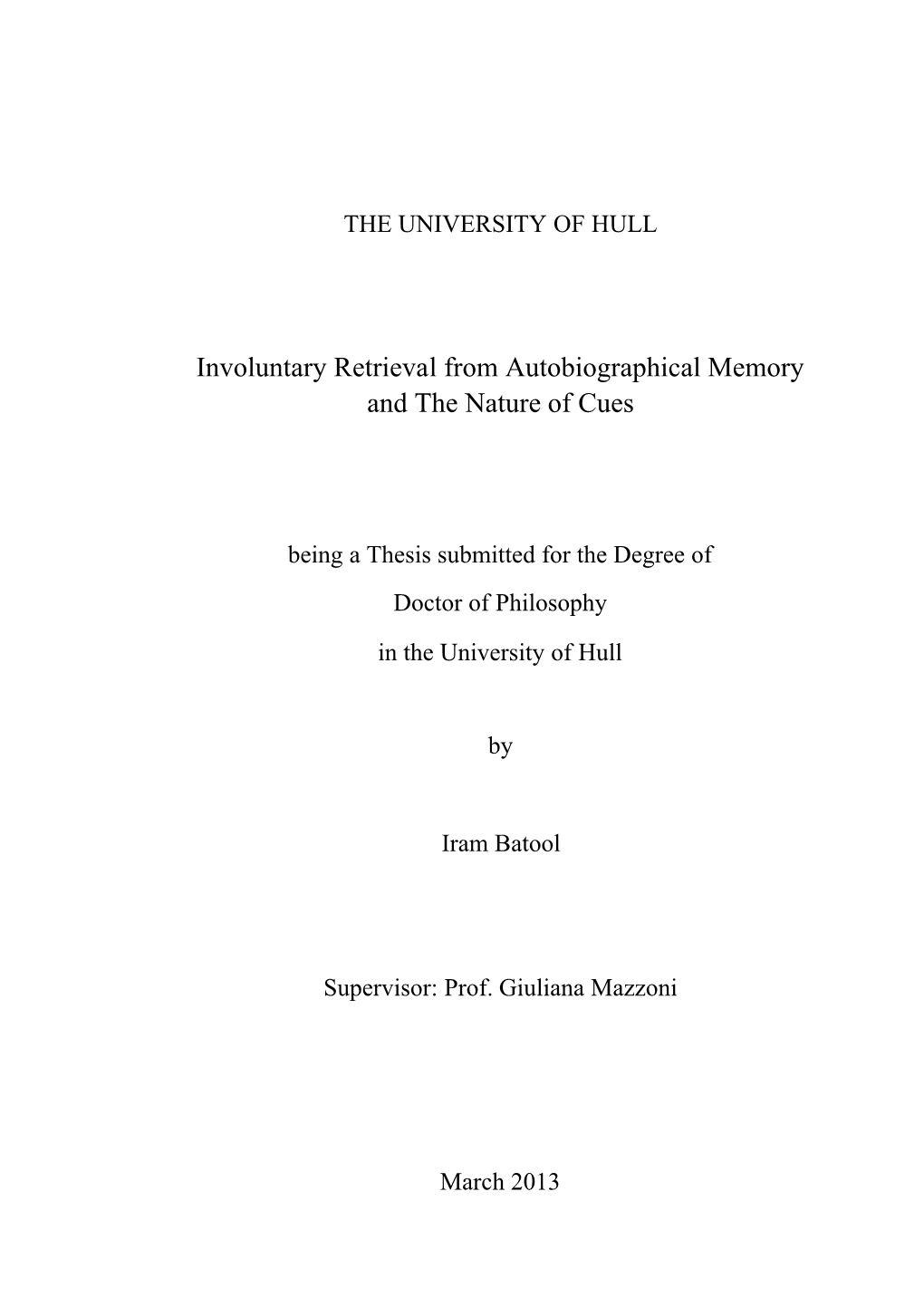 THE UNIVERSITY OF HULL

Involuntary Retrieval from Autobiographical Memory and The Nature of Cues

being a Thesis submitted for the Degree of

Doctor of Philosophy

in the University of Hull

by

Iram Batool

Supervisor: Prof. Giuliana Mazzoni

March 2013